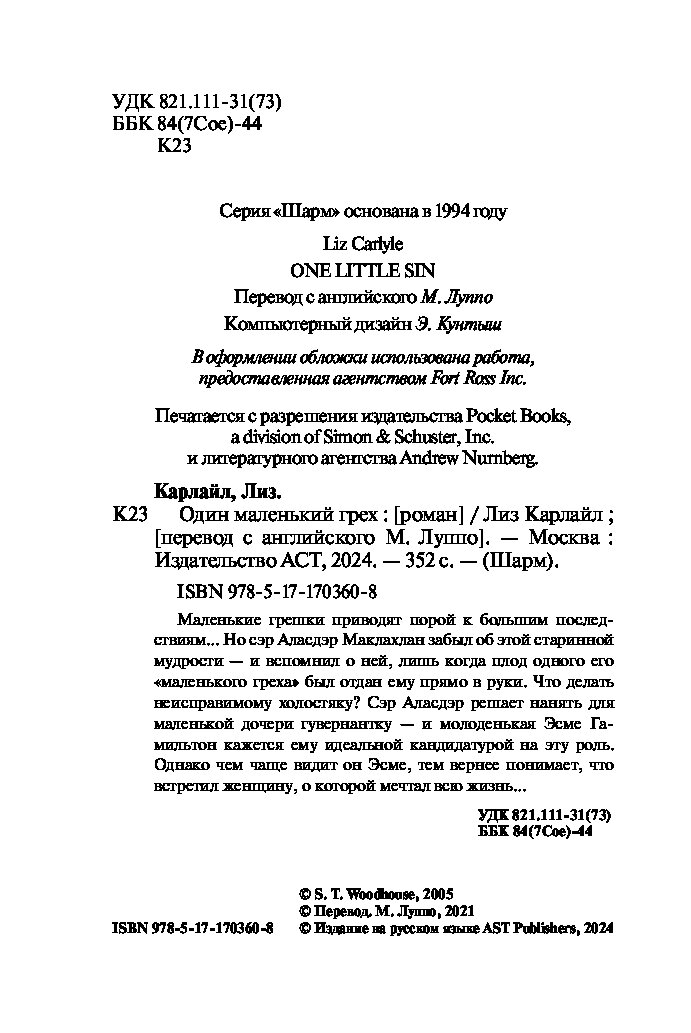 УДК 821.111-31(73)
ББК 84(7Сое)-44
К23

Серия «Шарм» основана в 1994 году

Liz Carlyle
ONE LITTLE SIN
Перевод с английского М. Луппо
Компьютерный дизайн Э. Кунтыш

В оформлении обложки использована работа, предоставленная агентством Fort Ross Inc.

Печатается с разрешения издательства Pocket Books, a division of Simon & Schuster, Inc. и литературного агентства Andrew Nurnberg.

Карлайл, Лиз.
К23 Один маленький грех : [роман] / Лиз Карлайл ; [перевод с английского М. Луппо]. — Москва : Издательство АСТ, 2024. — 352 с. — (Шарм).
ISBN 978-5-17-170360-8

Маленькие грешки приводят порой к большим последствиям... Но сэр Аласдэр Маклахлан забыл об этой старинной мудрости — и вспомнил о ней, лишь когда плод одного его «маленького греха» был отдан ему прямо в руки. Что делать неисправимому холостяку? Сэр Аласдэр решает нанять для маленькой дочери гувернантку — и молоденькая Эсме Гамильтон кажется ему идеальной кандидатурой на эту роль. Однако чем чаще видит он Эсме, тем вернее понимает, что встретил женщину, о которой мечтал всю жизнь...

УДК 821.111-31(73)
ББК 84(7Сое)-44

© S. T. Woodhouse, 2005
© Перевод. М. Луппо, 2021
ISBN 978-5-17-170360-8 © Издание на русском языке AST Publishers, 2024